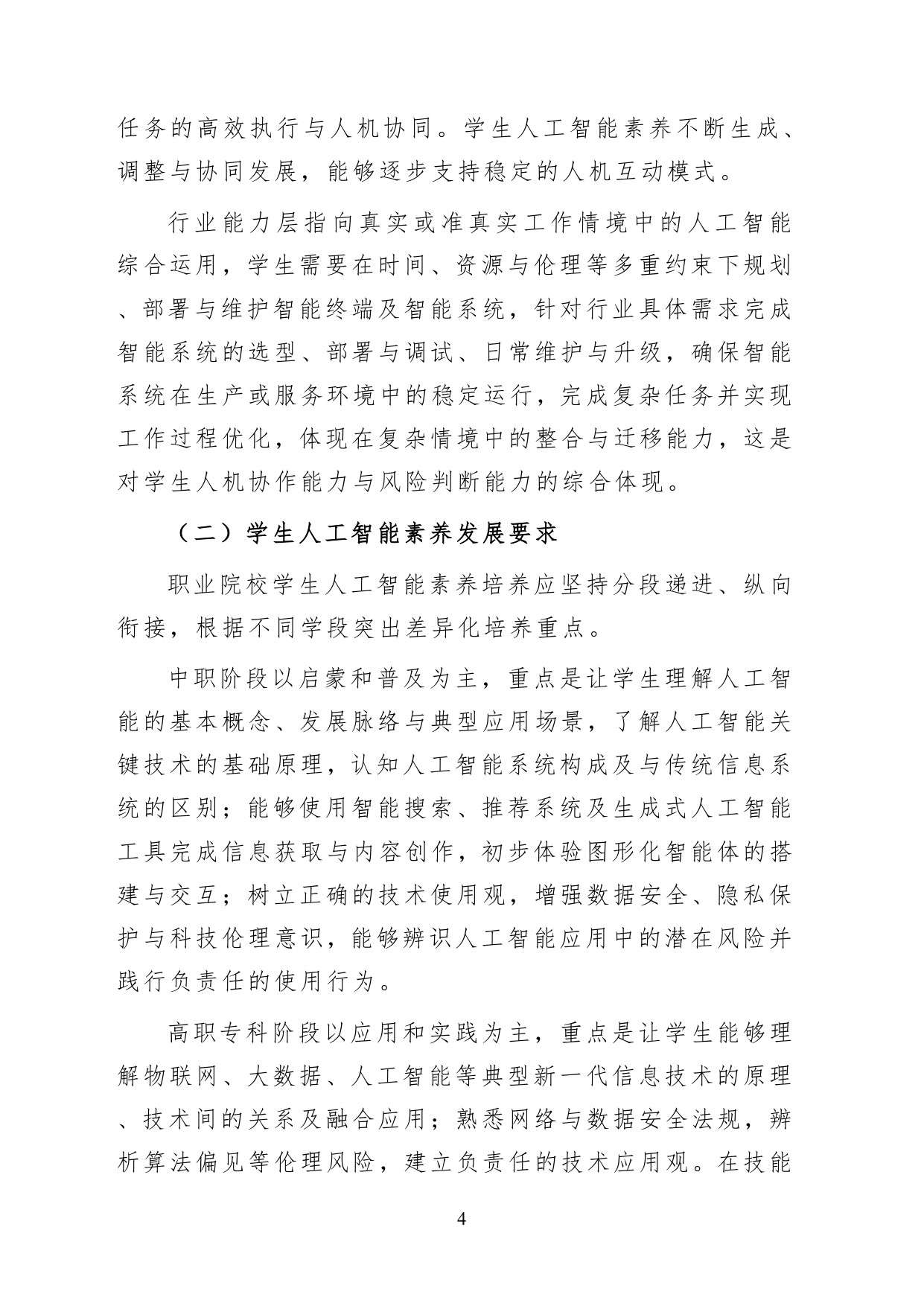 任务的高效执行与人机协同。学生人工智能素养不断生成、调整与协同发展，能够逐步支持稳定的人机互动模式。

行业能力层指向真实或准真实工作情境中的人工智能综合运用，学生需要在时间、资源与伦理等多重约束下规划、部署与维护智能终端及智能系统，针对行业具体需求完成智能系统的选型、部署与调试、日常维护与升级，确保智能系统在生产或服务环境中的稳定运行，完成复杂任务并实现工作过程优化，体现在复杂情境中的整合与迁移能力，这是对学生人机协作能力与风险判断能力的综合体现。

（二）学生人工智能素养发展要求

职业院校学生人工智能素养培养应坚持分段递进、纵向衔接，根据不同学段突出差异化培养重点。

中职阶段以启蒙和普及为主，重点是让学生理解人工智能的基本概念、发展脉络与典型应用场景，了解人工智能关键技术的基础原理，认知人工智能系统构成及与传统信息系统的区别；能够使用智能搜索、推荐系统及生成式人工智能工具完成信息获取与内容创作，初步体验图形化智能体的搭建与交互；树立正确的技术使用观，增强数据安全、隐私保护与科技伦理意识，能够辨识人工智能应用中的潜在风险并践行负责任的使用行为。

高职专科阶段以应用和实践为主，重点是让学生能够理解物联网、大数据、人工智能等典型新一代信息技术的原理、技术间的关系及融合应用；熟悉网络与数据安全法规，辨析算法偏见等伦理风险，建立负责任的技术应用观。在技能

4